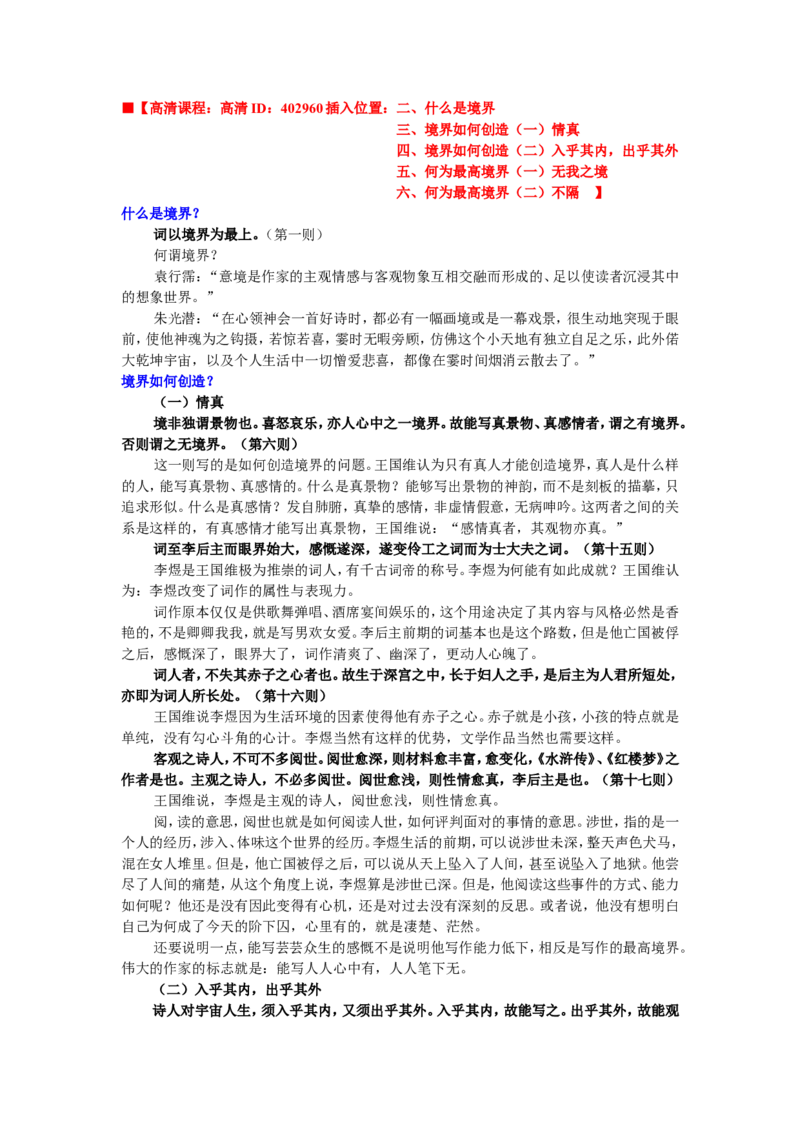 ■【高清课程：高清ID：402960插入位置：二、什么是境界
三、境界如何创造（一）情真
四、境界如何创造（二）入乎其内，出乎其外
五、何为最高境界（一）无我之境
六、何为最高境界（二）不隔 】

什么是境界？

词以境界为最上。（第一则）

何谓境界？

袁行霈：“意境是作家的主观情感与客观物象互相交融而形成的、足以使读者沉浸其中的想象世界。”

朱光潜：“在心领神会一首好诗时，都必有一幅画境或是一幕戏景，很生动地突现于眼前，使他神魂为之钩摄，若惊若喜，霎时无暇旁顾，仿佛这个小天地有独立自足之乐，此外偌大乾坤宇宙，以及个人生活中一切憎爱悲喜，都像在霎时间烟消云散去了。”

境界如何创造？

（一）情真

境非独谓景物也。喜怒哀乐，亦人心中之一境界。故能写真景物、真感情者，谓之有境界。否则谓之无境界。（第六则）

这一则写的是如何创造境界的问题。王国维认为只有真人才能创造境界，真人是什么样的人，能写真景物、真感情的。什么是真景物？能够写出景物的神韵，而不是刻板的描摹，只追求形似。什么是真感情？发自肺腑，真挚的感情，非虚情假意，无病呻吟。这两者之间的关系是这样的，有真感情才能写出真景物，王国维说：“感情真者，其观物亦真。”

词至李后主而眼界始大，感慨遂深，遂变伶工之词而为士大夫之词。（第十五则）

李煜是王国维极为推崇的词人，有千古词帝的称号。李煜为何能有如此成就？王国维认为：李煜改变了词作的属性与表现力。

词作原本仅仅是供歌舞弹唱、酒席宴间娱乐的，这个用途决定了其内容与风格必然是香艳的，不是卿卿我我，就是写男欢女爱。李后主前期的词基本也是这个路数，但是他亡国被俘之后，感慨深了，眼界大了，词作清爽了、幽深了，更动人心魄了。

词人者，不失其赤子之心者也。故生于深宫之中，长于妇人之手，是后主为人君所短处，亦即为词人所长处。（第十六则）

王国维说李煜因为生活环境的因素使得他有赤子之心。赤子就是小孩，小孩的特点就是单纯，没有勾心斗角的心计。李煜当然有这样的优势，文学作品当然也需要这样。

客观之诗人，不可不多阅世。阅世愈深，则材料愈丰富，愈变化，《水浒传》、《红楼梦》之作者是也。主观之诗人，不必多阅世。阅世愈浅，则性情愈真，李后主是也。（第十七则）

王国维说，李煜是主观的诗人，阅世愈浅，则性情愈真。

阅，读的意思，阅世也就是如何阅读人世，如何评判面对的事情的意思。涉世，指的是一个人的经历，涉入、体味这个世界的经历。李煜生活的前期，可以说涉世未深，整天声色犬马，混在女人堆里。但是，他亡国被俘之后，可以说从天上坠入了人间，甚至说坠入了地狱。他尝尽了人间的痛楚，从这个角度上说，李煜算是涉世已深。但是，他阅读这些事件的方式、能力如何呢？他还是没有因此变得有心机，还是对过去没有深刻的反思。或者说，他没有想明白自己为何成了今天的阶下囚，心里有的，就是凄楚、茫然。

还要说明一点，能写芸芸众生的感慨不是说明他写作能力低下，相反是写作的最高境界。伟大的作家的标志就是：能写人人心中有，人人笔下无。

（二）入乎其内，出乎其外

诗人对宇宙人生，须入乎其内，又须出乎其外。入乎其内，故能写之。出乎其外，故能观